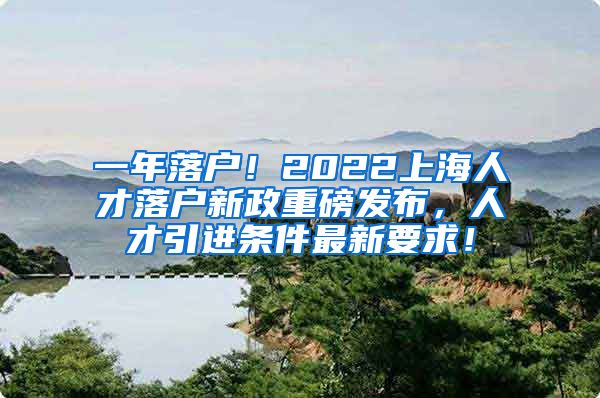 一年落户！2022上海人才落户新政重磅发布，人才引进条件最新要求！